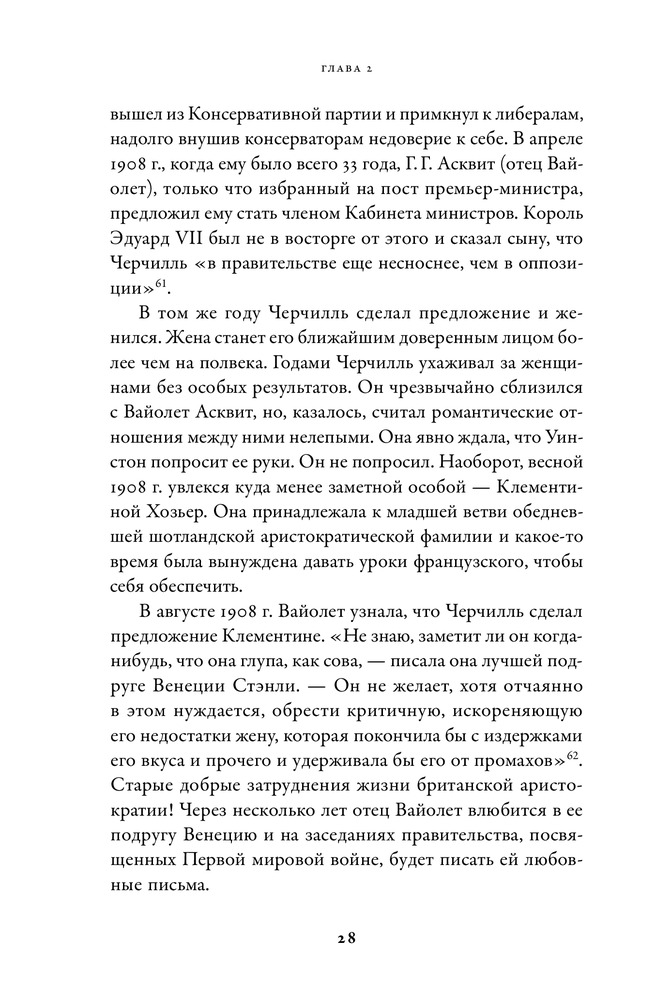 ГЛАВА 2

вышел из Консервативной партии и примкнул к либералам, надолго внушив консерваторам недоверие к себе. В апреле 1908 г., когда ему было всего 33 года, Г. Г. Асквит (отец Вайолет), только что избранный на пост премьер-министра, предложил ему стать членом Кабинета министров. Король Эдуард VII был не в восторге от этого и сказал сыну, что Черчилль «в правительстве еще несноснее, чем в оппозиции»$^{61}$.

В том же году Черчилль сделал предложение и женился. Жена станет его ближайшим доверенным лицом более чем на полвека. Годами Черчилль ухаживал за женщинами без особых результатов. Он чрезвычайно сблизился с Вайолет Асквит, но, казалось, считал романтические отношения между ними нелепыми. Она явно ждала, что Уинстон попросит ее руки. Он не попросил. Наоборот, весной 1908 г. увлекся куда менее заметной особой — Клементиной Хозьер. Она принадлежала к младшей ветви обедневшей шотландской аристократической фамилии и какое-то время была вынуждена давать уроки французского, чтобы себя обеспечить.

В августе 1908 г. Вайолет узнала, что Черчилль сделал предложение Клементине. «Не знаю, заметит ли он когда-нибудь, что она глупа, как сова, — писала она лучшей подруге Венеции Стэнли. — Он не желает, хотя отчаянно в этом нуждается, обрести критичную, искореняющую его недостатки жену, которая покончила бы с издержками его вкуса и прочего и удерживала бы его от промахов»$^{62}$. Старые добрые затруднения жизни британской аристократии! Через несколько лет отец Вайолет влюбится в ее подругу Венецию и на заседаниях правительства, посвященных Первой мировой войне, будет писать ей любовные письма.

28